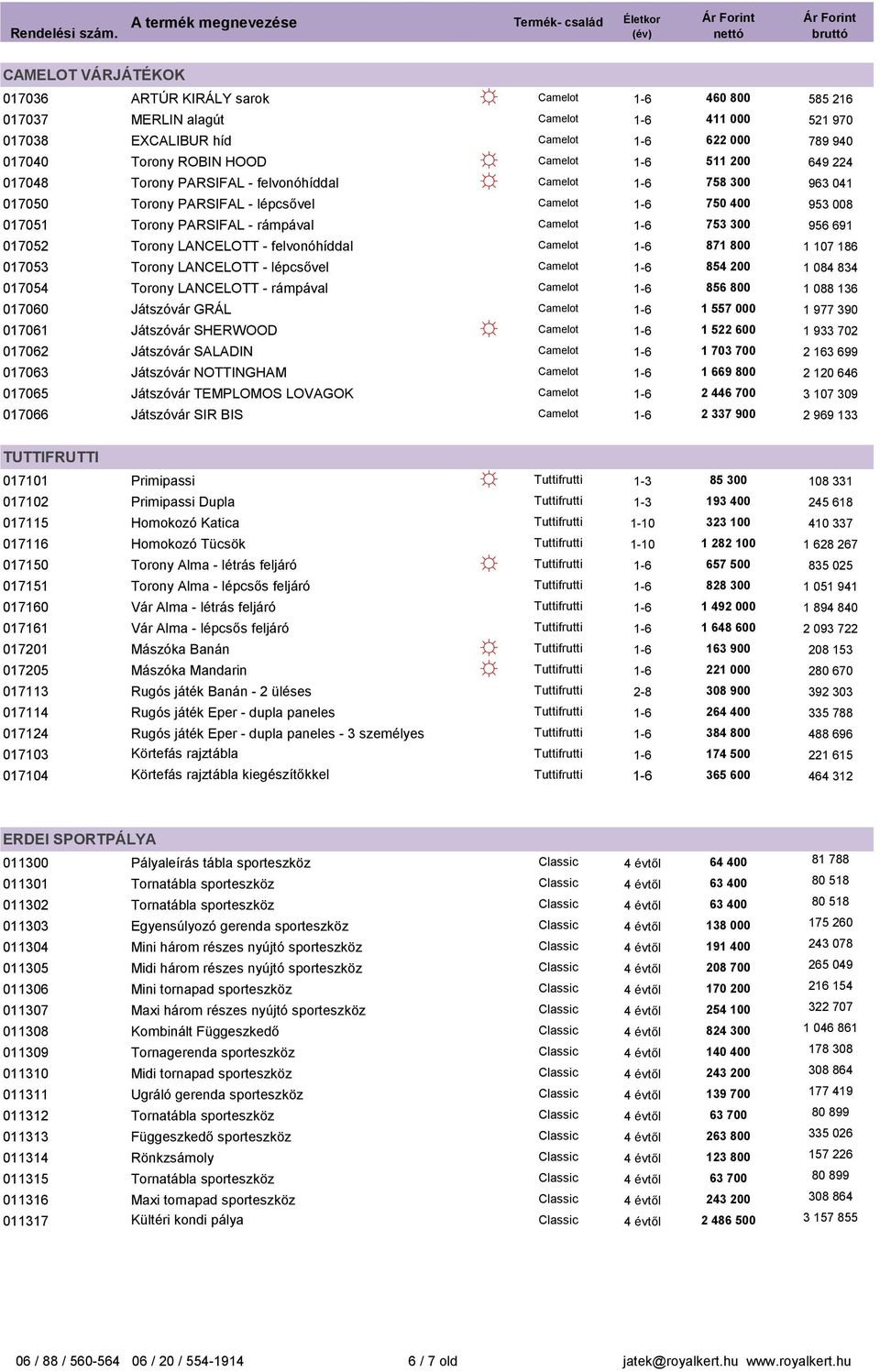 | Rendelési szám. | A termék megnevezése | | Termék- család | Életkor (év) | Ár Forint nettó | Ár Forint bruttó |
|---|---|---|---|---|---|---|
| CAMELOT VÁRJÁTÉKOK | | | | | | |
| 017036 | ARTÚR KIRÁLY sarok | ☼ | Camelot | 1-6 | 460 800 | 585 216 |
| 017037 | MERLIN alagút | | Camelot | 1-6 | 411 000 | 521 970 |
| 017038 | EXCALIBUR híd | | Camelot | 1-6 | 622 000 | 789 940 |
| 017040 | Torony ROBIN HOOD | ☼ | Camelot | 1-6 | 511 200 | 649 224 |
| 017048 | Torony PARSIFAL - felvonóhíddal | ☼ | Camelot | 1-6 | 758 300 | 963 041 |
| 017050 | Torony PARSIFAL - lépcsővel | | Camelot | 1-6 | 750 400 | 953 008 |
| 017051 | Torony PARSIFAL - rámpával | | Camelot | 1-6 | 753 300 | 956 691 |
| 017052 | Torony LANCELOTT - felvonóhíddal | | Camelot | 1-6 | 871 800 | 1 107 186 |
| 017053 | Torony LANCELOTT - lépcsővel | | Camelot | 1-6 | 854 200 | 1 084 834 |
| 017054 | Torony LANCELOTT - rámpával | | Camelot | 1-6 | 856 800 | 1 088 136 |
| 017060 | Játszóvár GRÁL | | Camelot | 1-6 | 1 557 000 | 1 977 390 |
| 017061 | Játszóvár SHERWOOD | ☼ | Camelot | 1-6 | 1 522 600 | 1 933 702 |
| 017062 | Játszóvár SALADIN | | Camelot | 1-6 | 1 703 700 | 2 163 699 |
| 017063 | Játszóvár NOTTINGHAM | | Camelot | 1-6 | 1 669 800 | 2 120 646 |
| 017065 | Játszóvár TEMPLOMOS LOVAGOK | | Camelot | 1-6 | 2 446 700 | 3 107 309 |
| 017066 | Játszóvár SIR BIS | | Camelot | 1-6 | 2 337 900 | 2 969 133 |
| TUTTIFRUTTI | | | | | | |
| 017101 | Primipassi | ☼ | Tuttifrutti | 1-3 | 85 300 | 108 331 |
| 017102 | Primipassi Dupla | | Tuttifrutti | 1-3 | 193 400 | 245 618 |
| 017115 | Homokozó Katica | | Tuttifrutti | 1-10 | 323 100 | 410 337 |
| 017116 | Homokozó Tücsök | | Tuttifrutti | 1-10 | 1 282 100 | 1 628 267 |
| 017150 | Torony Alma - létrás feljáró | ☼ | Tuttifrutti | 1-6 | 657 500 | 835 025 |
| 017151 | Torony Alma - lépcsős feljáró | | Tuttifrutti | 1-6 | 828 300 | 1 051 941 |
| 017160 | Vár Alma - létrás feljáró | | Tuttifrutti | 1-6 | 1 492 000 | 1 894 840 |
| 017161 | Vár Alma - lépcsős feljáró | | Tuttifrutti | 1-6 | 1 648 600 | 2 093 722 |
| 017201 | Mászóka Banán | ☼ | Tuttifrutti | 1-6 | 163 900 | 208 153 |
| 017205 | Mászóka Mandarin | ☼ | Tuttifrutti | 1-6 | 221 000 | 280 670 |
| 017113 | Rugós játék Banán - 2 üléses | | Tuttifrutti | 2-8 | 308 900 | 392 303 |
| 017114 | Rugós játék Eper - dupla paneles | | Tuttifrutti | 1-6 | 264 400 | 335 788 |
| 017124 | Rugós játék Eper - dupla paneles - 3 személyes | | Tuttifrutti | 1-6 | 384 800 | 488 696 |
| 017103 | Körtefás rajztábla | | Tuttifrutti | 1-6 | 174 500 | 221 615 |
| 017104 | Körtefás rajztábla kiegészítőkkel | | Tuttifrutti | 1-6 | 365 600 | 464 312 |
| ERDEI SPORTPÁLYA | | | | | | |
| 011300 | Pályaleírás tábla sporteszköz | | Classic | 4 évtől | 64 400 | 81 788 |
| 011301 | Tornatábla sporteszköz | | Classic | 4 évtől | 63 400 | 80 518 |
| 011302 | Tornatábla sporteszköz | | Classic | 4 évtől | 63 400 | 80 518 |
| 011303 | Egyensúlyozó gerenda sporteszköz | | Classic | 4 évtől | 138 000 | 175 260 |
| 011304 | Mini három részes nyújtó sporteszköz | | Classic | 4 évtől | 191 400 | 243 078 |
| 011305 | Midi három részes nyújtó sporteszköz | | Classic | 4 évtől | 208 700 | 265 049 |
| 011306 | Mini tornapad sporteszköz | | Classic | 4 évtől | 170 200 | 216 154 |
| 011307 | Maxi három részes nyújtó sporteszköz | | Classic | 4 évtől | 254 100 | 322 707 |
| 011308 | Kombinált Függeszkedő | | Classic | 4 évtől | 824 300 | 1 046 861 |
| 011309 | Tornagerenda sporteszköz | | Classic | 4 évtől | 140 400 | 178 308 |
| 011310 | Midi tornapad sporteszköz | | Classic | 4 évtől | 243 200 | 308 864 |
| 011311 | Ugráló gerenda sporteszköz | | Classic | 4 évtől | 139 700 | 177 419 |
| 011312 | Tornatábla sporteszköz | | Classic | 4 évtől | 63 700 | 80 899 |
| 011313 | Függeszkedő sporteszköz | | Classic | 4 évtől | 263 800 | 335 026 |
| 011314 | Rönkzsámoly | | Classic | 4 évtől | 123 800 | 157 226 |
| 011315 | Tornatábla sporteszköz | | Classic | 4 évtől | 63 700 | 80 899 |
| 011316 | Maxi tornapad sporteszköz | | Classic | 4 évtől | 243 200 | 308 864 |
| 011317 | Kültéri kondi pálya | | Classic | 4 évtől | 2 486 500 | 3 157 855 |

06 / 88 / 560-564 06 / 20 / 554-1914 6 / 7 old jatek@royalkert.hu www.royalkert.hu